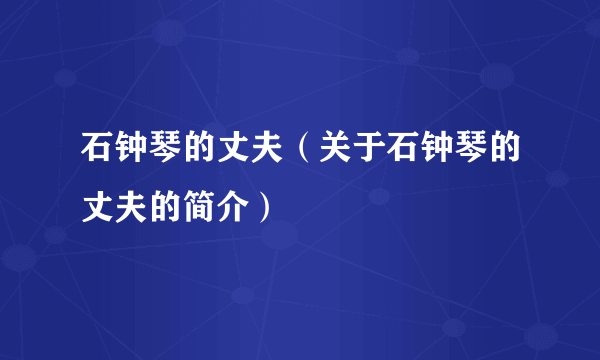 石钟琴的丈夫（关于石钟琴的丈夫的简介）